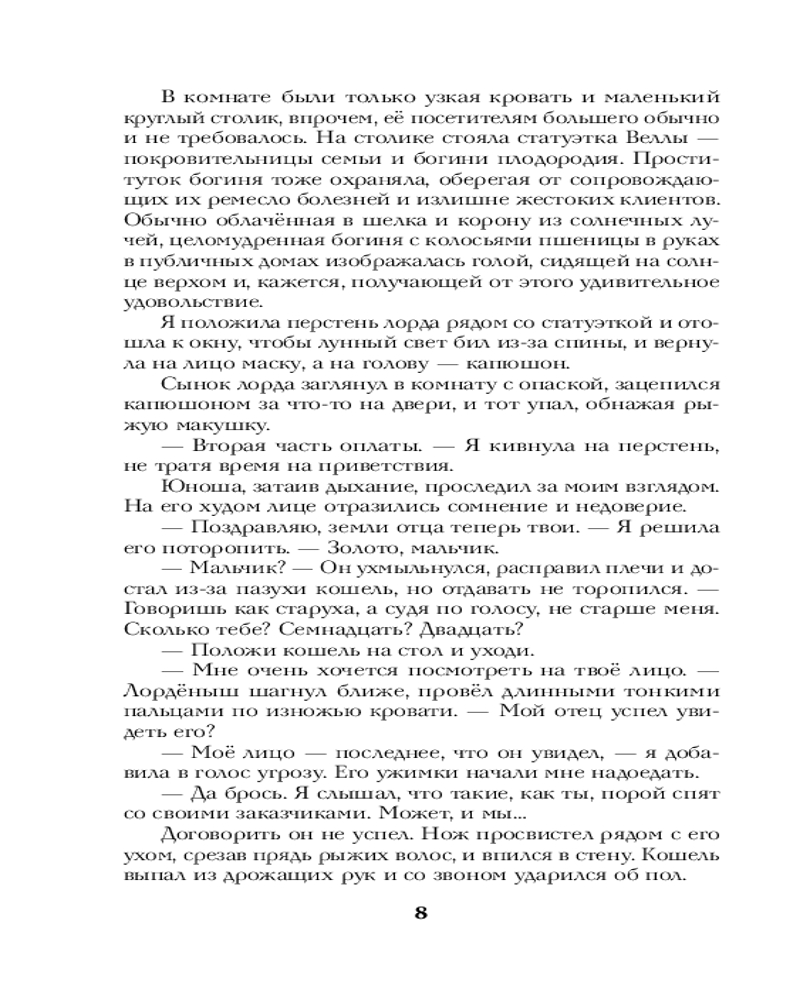 В комнате были только узкая кровать и маленький круглый столик, впрочем, её посетителям большего обычно и не требовалось. На столике стояла статуэтка Веллы — покровительницы семьи и богини плодородия. Проституток богиня тоже охраняла, оберегая от сопровождающих их ремесло болезней и излишне жестоких клиентов. Обычно облачённая в шелка и корону из солнечных лучей, целомудренная богиня с колосьями пшеницы в руках в публичных домах изображалась голой, сидящей на солнце верхом и, кажется, получающей от этого удивительное удовольствие.

Я положила перстень лорда рядом со статуэткой и отошла к окну, чтобы лунный свет бил из-за спины, и вернула на лицо маску, а на голову — капюшон.

Сынок лорда заглянул в комнату с опаской, зацепился капюшоном за что-то на двери, и тот упал, обнажая рыжую макушку.

— Вторая часть оплаты. — Я кивнула на перстень, не тратя время на приветствия.

Юноша, затаив дыхание, проследил за моим взглядом. На его худом лице отразились сомнение и недоверие.

— Поздравляю, земли отца теперь твои. — Я решила его поторопить. — Золото, мальчик.

— Мальчик? — Он ухмыльнулся, расправил плечи и достал из-за пазухи кошель, но отдавать не торопился. — Говоришь как старуха, а судя по голосу, не старше меня. Сколько тебе? Семнадцать? Двадцать?

— Положи кошель на стол и уходи.

— Мне очень хочется посмотреть на твоё лицо. — Лордёныш шагнул ближе, провёл длинными тонкими пальцами по изножью кровати. — Мой отец успел увидеть его?

— Моё лицо — последнее, что он увидел, — я добавила в голос угрозу. Его ужимки начали мне надоедать.

— Да брось. Я слышал, что такие, как ты, порой спят со своими заказчиками. Может, и мы...

Договорить он не успел. Нож просвистел рядом с его ухом, срезав прядь рыжих волос, и впился в стену. Кошель выпал из дрожащих рук и со звоном ударился об пол.

8